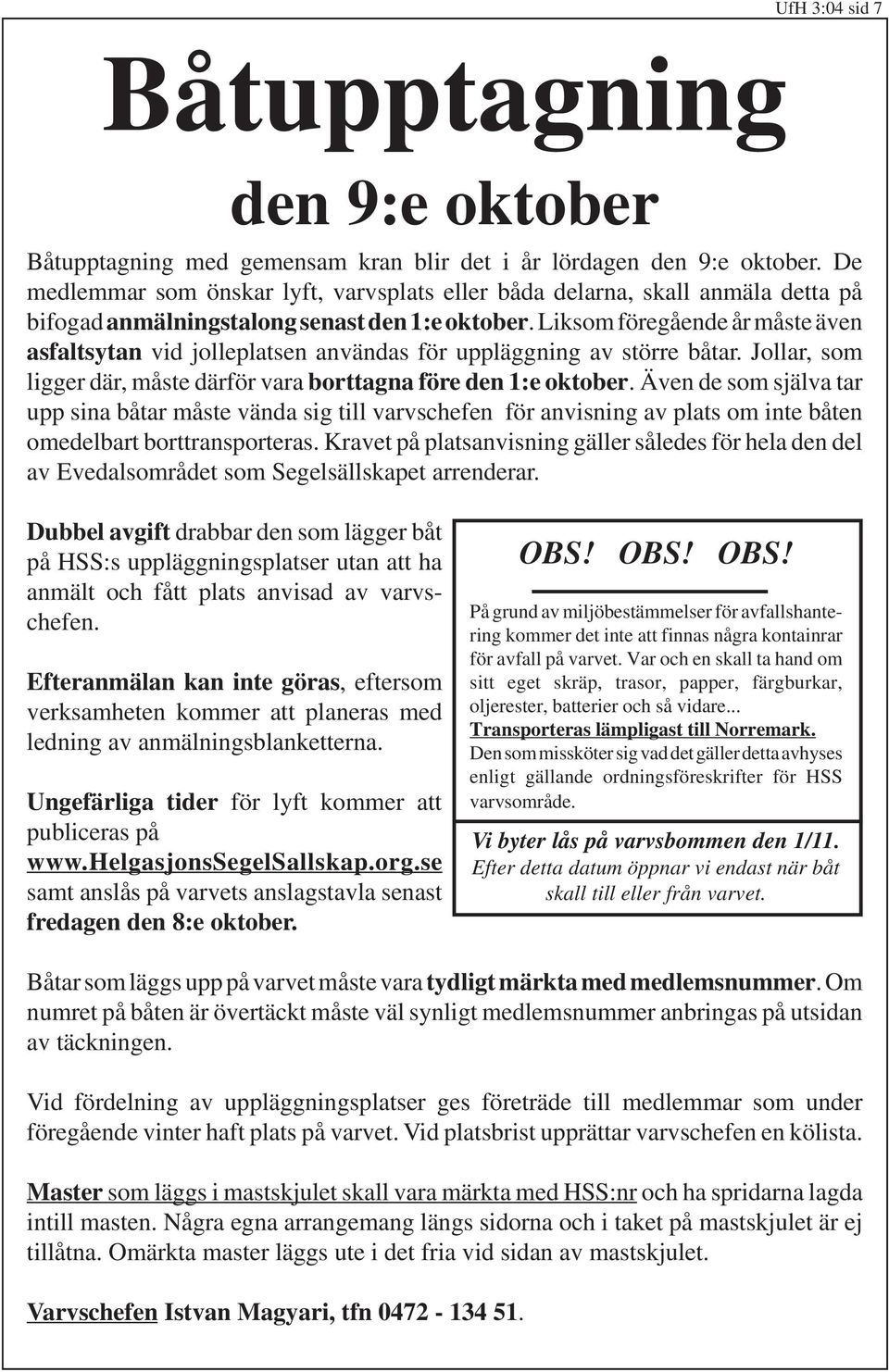 UfH 3:04 sid 7

Båtupptagning

den 9:e oktober

Båtupptagning med gemensam kran blir det i år lördagen den 9:e oktober. De medlemmar som önskar lyft, varvsplats eller båda delarna, skall anmäla detta på bifogad anmälningstalong senast den 1:e oktober. Liksom föregående år måste även asfaltsytan vid jolleplatsen användas för uppläggning av större båtar. Jollar, som ligger där, måste därför vara borttagna före den 1:e oktober. Även de som själva tar upp sina båtar måste vända sig till varvschefen för anvisning av plats om inte båten omedelbart borttransporteras. Kravet på platsanvisning gäller således för hela den del av Evedalsområdet som Segelsällskapet arrenderar.

Dubbel avgift drabbar den som lägger båt på HSS:s uppläggningsplatser utan att ha anmält och fått plats anvisad av varvschefen.

Efteranmälan kan inte göras, eftersom verksamheten kommer att planeras med ledning av anmälningsblanketterna.

Ungefärliga tider för lyft kommer att publiceras på www.HelgasjonsSegelSallskap.org.se samt anslås på varvets anslagstavla senast fredagen den 8:e oktober.

OBS! OBS! OBS!

På grund av miljöbestämmelser för avfallshantering kommer det inte att finnas några kontainrar för avfall på varvet. Var och en skall ta hand om sitt eget skräp, trasor, papper, färgburkar, oljerester, batterier och så vidare... Transporteras lämpligast till Norremark. Den som missköter sig vad det gäller detta avhyses enligt gällande ordningsföreskrifter för HSS varvsområde.

Vi byter lås på varvsbommen den 1/11. Efter detta datum öppnar vi endast när båt skall till eller från varvet.

Båtar som läggs upp på varvet måste vara tydligt märkta med medlemsnummer. Om numret på båten är övertäckt måste väl synligt medlemsnummer anbringas på utsidan av täckningen.

Vid fördelning av uppläggningsplatser ges företräde till medlemmar som under föregående vinter haft plats på varvet. Vid platsbrist upprättar varvschefen en kölista.

Master som läggs i mastskjulet skall vara märkta med HSS:nr och ha spridarna lagda intill masten. Några egna arrangemang längs sidorna och i taket på mastskjulet är ej tillåtna. Omärkta master läggs ute i det fria vid sidan av mastskjulet.

Varvschefen Istvan Magyari, tfn 0472 - 134 51.